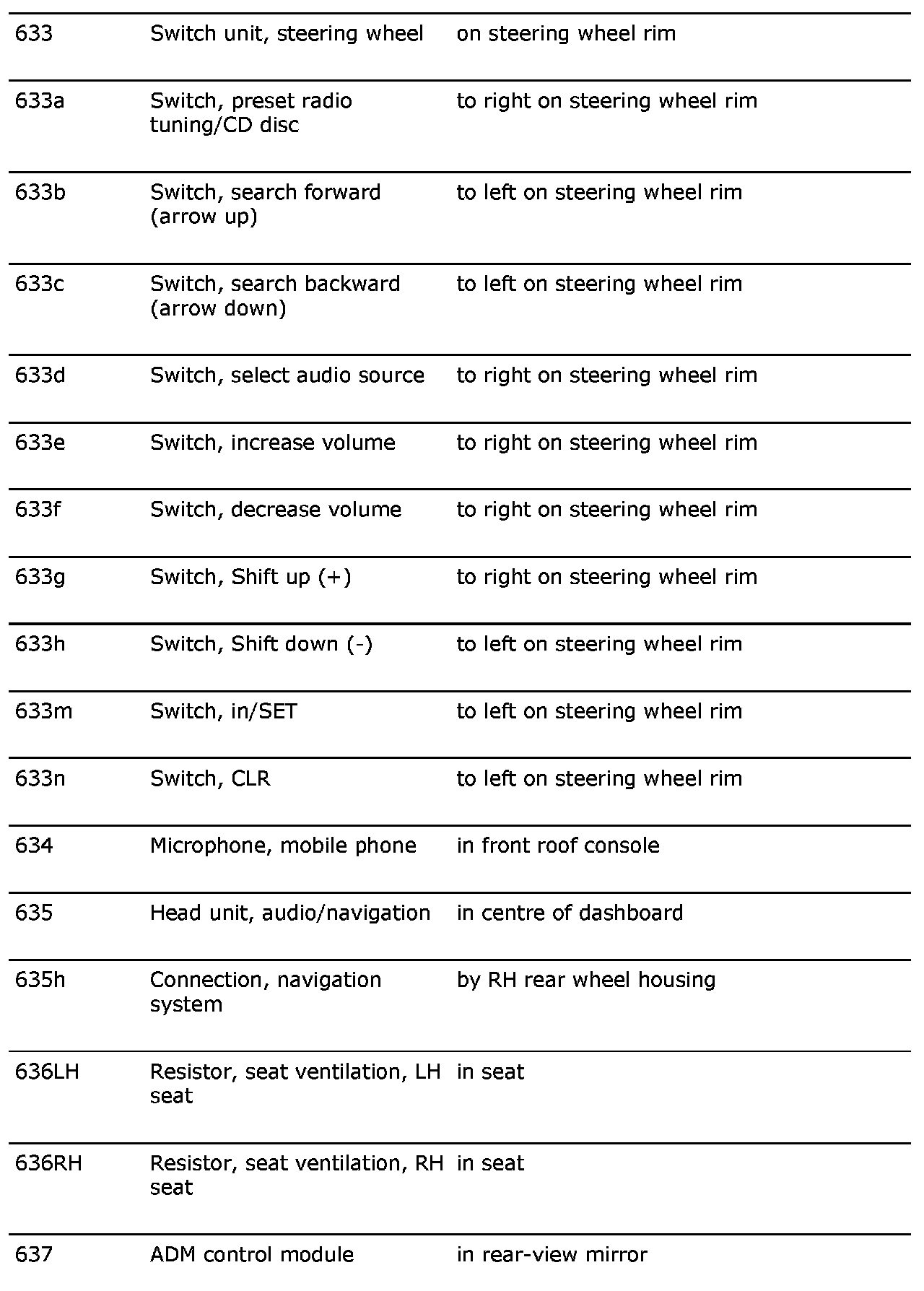 | | | |
|---|---|---|
| 633 | Switch unit, steering wheel | on steering wheel rim |
| 633a | Switch, preset radio tuning/CD disc | to right on steering wheel rim |
| 633b | Switch, search forward (arrow up) | to left on steering wheel rim |
| 633c | Switch, search backward (arrow down) | to left on steering wheel rim |
| 633d | Switch, select audio source | to right on steering wheel rim |
| 633e | Switch, increase volume | to right on steering wheel rim |
| 633f | Switch, decrease volume | to right on steering wheel rim |
| 633g | Switch, Shift up (+) | to right on steering wheel rim |
| 633h | Switch, Shift down (-) | to left on steering wheel rim |
| 633m | Switch, in/SET | to left on steering wheel rim |
| 633n | Switch, CLR | to left on steering wheel rim |
| 634 | Microphone, mobile phone | in front roof console |
| 635 | Head unit, audio/navigation | in centre of dashboard |
| 635h | Connection, navigation system | by RH rear wheel housing |
| 636LH | Resistor, seat ventilation, LH seat | in seat |
| 636RH | Resistor, seat ventilation, RH seat | in seat |
| 637 | ADM control module | in rear-view mirror |